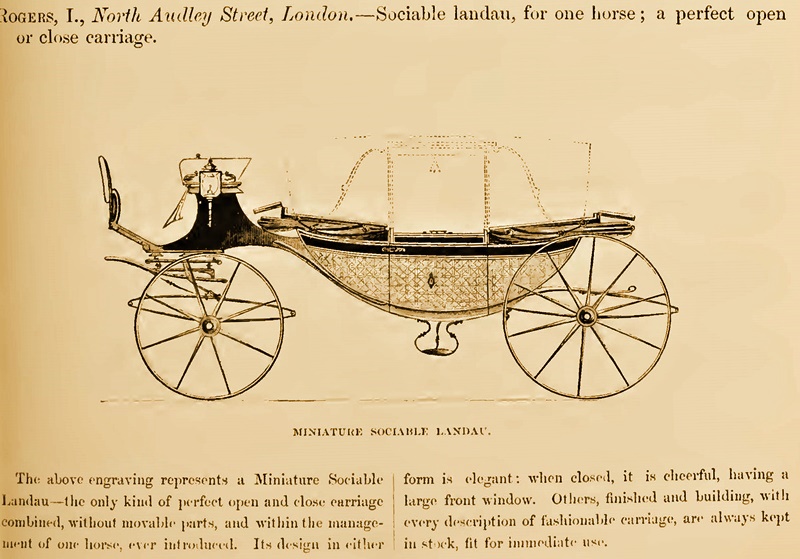 ROGERS, I., North Audley Street, London.—Sociable landau, for one horse; a perfect open or close carriage.

MINIATURE SOCIABLE LANDAU.

The above engraving represents a Miniature Sociable Landau—the only kind of perfect open and close carriage combined, without movable parts, and within the management of one horse, ever introduced. Its design in either form is elegant: when closed, it is cheerful, having a large front window. Others, finished and building, with every description of fashionable carriage, are always kept in stock, fit for immediate use.